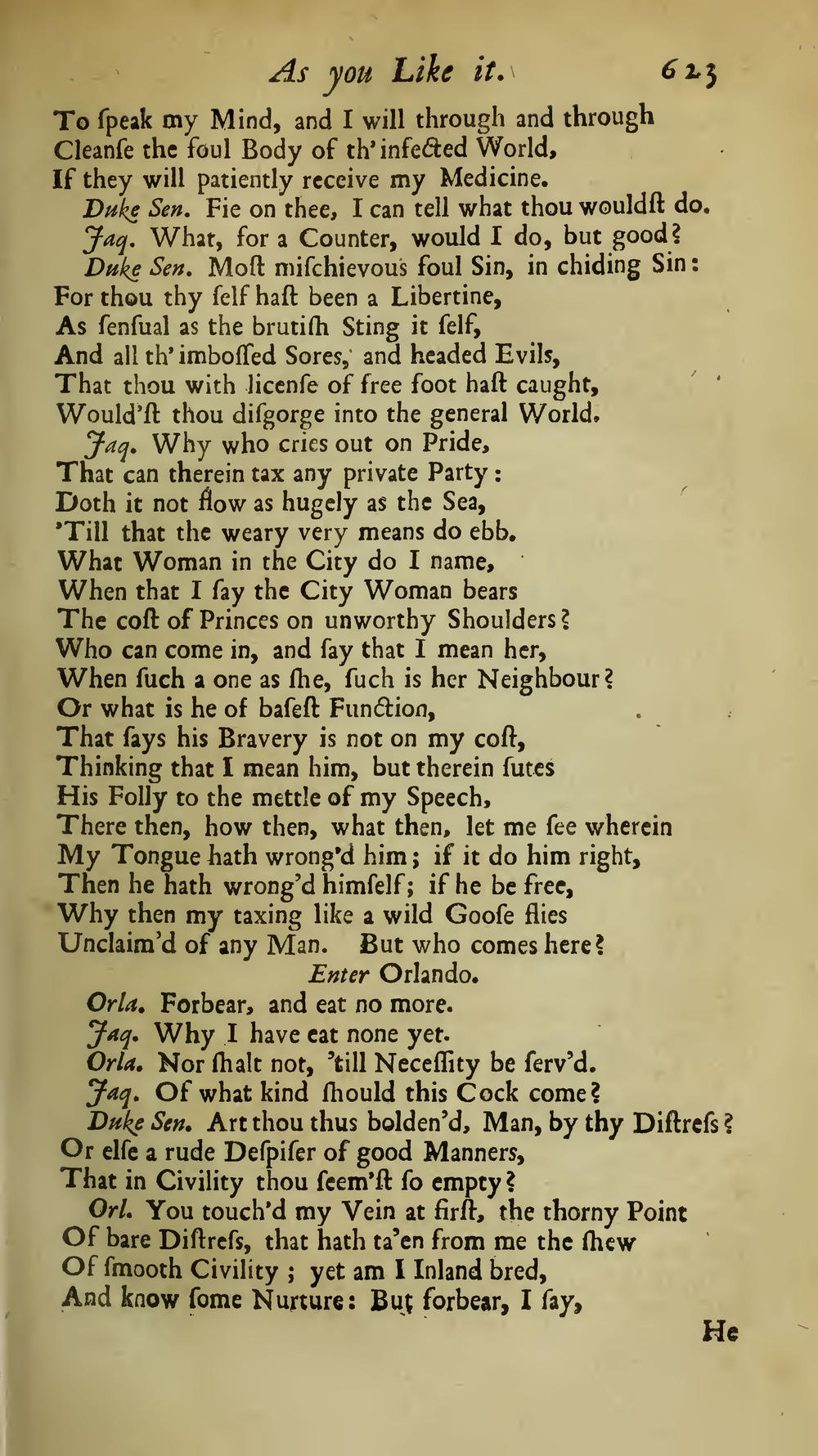 As you Like it. 623

To ſpeak my Mind, and I will through and through
Cleanſe the foul Body of th' infected World,
If they will patiently receive my Medicine.

Duke Sen. Fie on thee, I can tell what thou wouldſt do.

Jaq. What, for a Counter, would I do, but good?

Duke Sen. Moſt miſchievous foul Sin, in chiding Sin:
For thou thy ſelf haſt been a Libertine,
As ſenſual as the brutiſh Sting it ſelf,
And all th' imboſſed Sores, and headed Evils,
That thou with licenſe of free foot haſt caught,
Would'ſt thou diſgorge into the general World.

Jaq. Why who cries out on Pride,
That can therein tax any private Party:
Doth it not flow as hugely as the Sea,
'Till that the weary very means do ebb.
What Woman in the City do I name,
When that I ſay the City Woman bears
The coſt of Princes on unworthy Shoulders?
Who can come in, and ſay that I mean her,
When ſuch a one as ſhe, ſuch is her Neighbour?
Or what is he of baſeſt Function,
That ſays his Bravery is not on my coſt,
Thinking that I mean him, but therein ſutes
His Folly to the mettle of my Speech,
There then, how then, what then, let me ſee wherein
My Tongue hath wrong'd him; if it do him right,
Then he hath wrong'd himſelf; if he be free,
Why then my taxing like a wild Gooſe flies
Unclaim'd of any Man. But who comes here?

Enter Orlando.

Orla. Forbear, and eat no more.

Jaq. Why I have eat none yet.

Orla. Nor ſhalt not, 'till Neceſſity be ſerv'd.

Jaq. Of what kind ſhould this Cock come?

Duke Sen. Art thou thus bolden'd, Man, by thy Diſtreſs?
Or elſe a rude Deſpiſer of good Manners,
That in Civility thou ſeem'ſt ſo empty?

Orl. You touch'd my Vein at firſt, the thorny Point
Of bare Diſtreſs, that hath ta'en from me the ſhew
Of ſmooth Civility; yet am I Inland bred,
And know ſome Nurture: But forbear, I ſay,

He